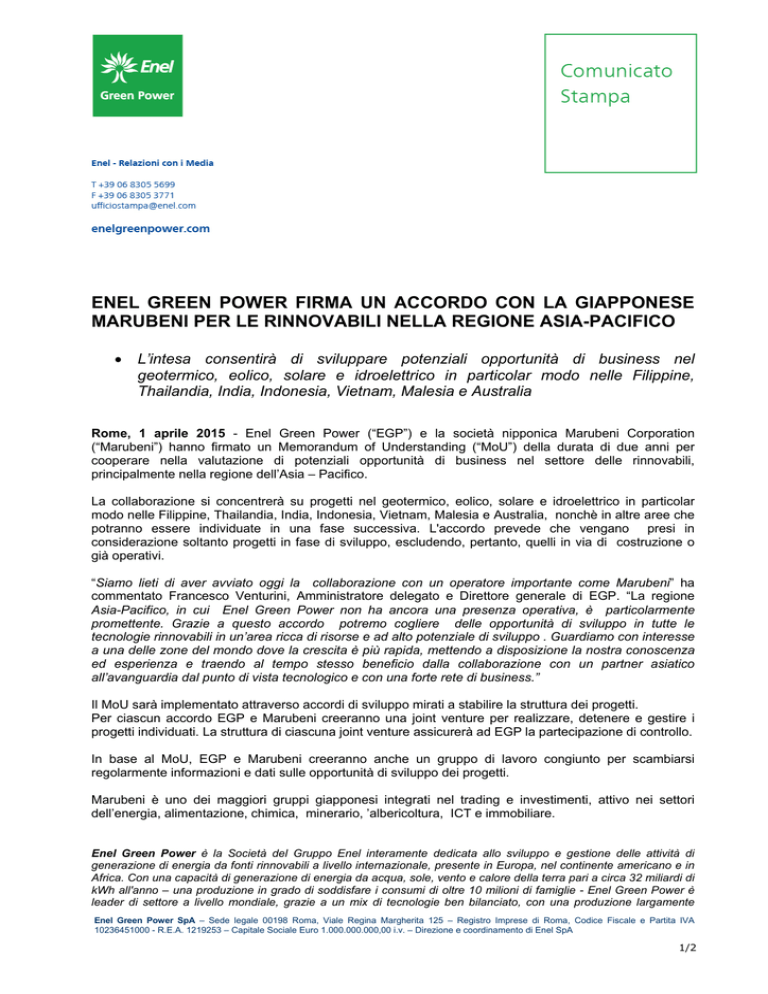 Enel
Green Power

Comunicato
Stampa

Enel - Relazioni con i Media

T +39 06 8305 5699
F +39 06 8305 3771
ufficiostampa@enel.com

enelgreenpower.com

ENEL GREEN POWER FIRMA UN ACCORDO CON LA GIAPPONESE MARUBENI PER LE RINNOVABILI NELLA REGIONE ASIA-PACIFICO

• L'intesa consentirà di sviluppare potenziali opportunità di business nel geotermico, eolico, solare e idroelettrico in particolar modo nelle Filippine, Thailandia, India, Indonesia, Vietnam, Malesia e Australia

Rome, 1 aprile 2015 - Enel Green Power ("EGP") e la società nipponica Marubeni Corporation ("Marubeni") hanno firmato un Memorandum of Understanding ("MoU") della durata di due anni per cooperare nella valutazione di potenziali opportunità di business nel settore delle rinnovabili, principalmente nella regione dell'Asia – Pacifico.

La collaborazione si concentrerà su progetti nel geotermico, eolico, solare e idroelettrico in particolar modo nelle Filippine, Thailandia, India, Indonesia, Vietnam, Malesia e Australia, nonchè in altre aree che potranno essere individuate in una fase successiva. L'accordo prevede che vengano presi in considerazione soltanto progetti in fase di sviluppo, escludendo, pertanto, quelli in via di costruzione o già operativi.

"Siamo lieti di aver avviato oggi la collaborazione con un operatore importante come Marubeni" ha commentato Francesco Venturini, Amministratore delegato e Direttore generale di EGP. "La regione Asia-Pacifico, in cui Enel Green Power non ha ancora una presenza operativa, è particolarmente promettente. Grazie a questo accordo potremo cogliere delle opportunità di sviluppo in tutte le tecnologie rinnovabili in un'area ricca di risorse e ad alto potenziale di sviluppo . Guardiamo con interesse a una delle zone del mondo dove la crescita è più rapida, mettendo a disposizione la nostra conoscenza ed esperienza e traendo al tempo stesso beneficio dalla collaborazione con un partner asiatico all'avanguardia dal punto di vista tecnologico e con una forte rete di business."

Il MoU sarà implementato attraverso accordi di sviluppo mirati a stabilire la struttura dei progetti. Per ciascun accordo EGP e Marubeni creeranno una joint venture per realizzare, detenere e gestire i progetti individuati. La struttura di ciascuna joint venture assicurerà ad EGP la partecipazione di controllo.

In base al MoU, EGP e Marubeni creeranno anche un gruppo di lavoro congiunto per scambiarsi regolarmente informazioni e dati sulle opportunità di sviluppo dei progetti.

Marubeni è uno dei maggiori gruppi giapponesi integrati nel trading e investimenti, attivo nei settori dell'energia, alimentazione, chimica, minerario, 'albericoltura, ICT e immobiliare.

Enel Green Power è la Società del Gruppo Enel interamente dedicata allo sviluppo e gestione delle attività di generazione di energia da fonti rinnovabili a livello internazionale, presente in Europa, nel continente americano e in Africa. Con una capacità di generazione di energia da acqua, sole, vento e calore della terra pari a circa 32 miliardi di kWh all'anno – una produzione in grado di soddisfare i consumi di oltre 10 milioni di famiglie - Enel Green Power è leader di settore a livello mondiale, grazie a un mix di tecnologie ben bilanciato, con una produzione largamente

Enel Green Power SpA – Sede legale 00198 Roma, Viale Regina Margherita 125 – Registro Imprese di Roma, Codice Fiscale e Partita IVA 10236451000 - R.E.A. 1219253 – Capitale Sociale Euro 1.000.000.000,00 i.v. – Direzione e coordinamento di Enel SpA

1/2